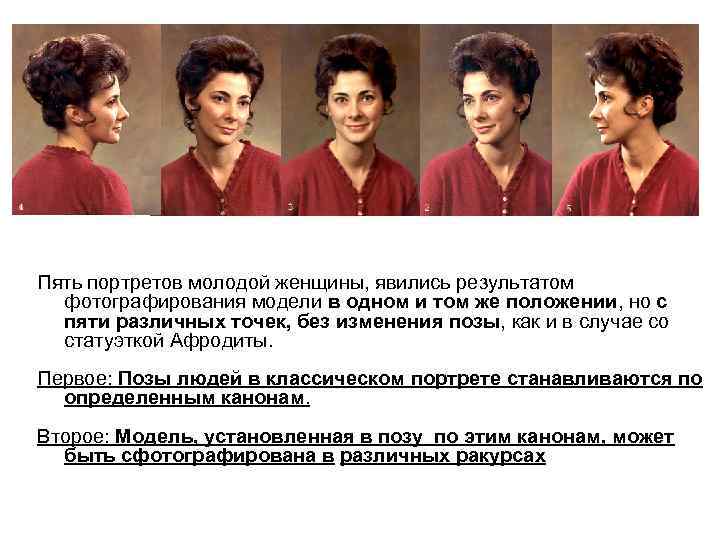 4 3 2 5

Пять портретов молодой женщины, явились результатом фотографирования модели в одном и том же положении, но с пяти различных точек, без изменения позы, как и в случае со статуэткой Афродиты.

Первое: Позы людей в классическом портрете станавливаются по определенным канонам.

Второе: Модель, установленная в позу по этим канонам, может быть сфотографирована в различных ракурсах